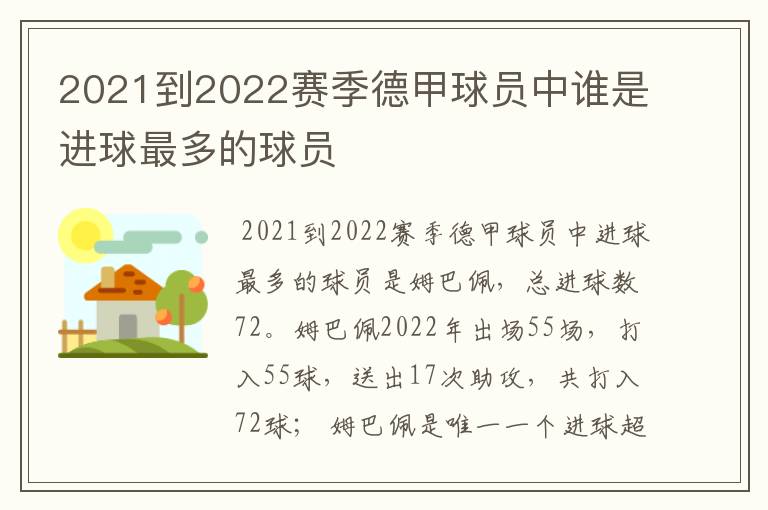 2021到2022赛季德甲球员中谁是进球最多的球员

2021到2022赛季德甲球员中进球最多的球员是姆巴佩，总进球数72。姆巴佩2022年出场55场，打入55球，送出17次助攻，共打入72球；姆巴佩是唯一一个进球超